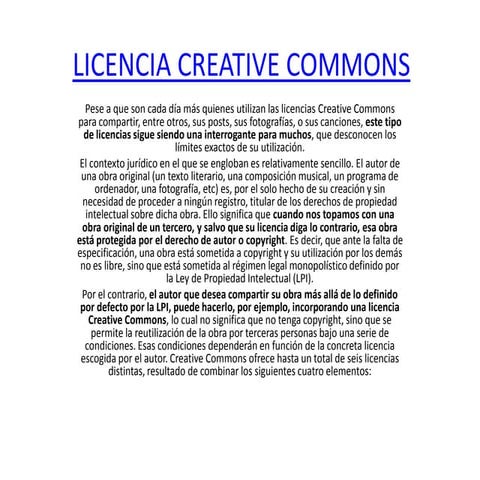 LICENCIA CREATIVE COMMONS

Pese a que son cada día más quienes utilizan las licencias Creative Commons para compartir, entre otros, sus posts, sus fotografías, o sus canciones, este tipo de licencias sigue siendo una interrogante para muchos, que desconocen los límites exactos de su utilización.

El contexto jurídico en el que se engloban es relativamente sencillo. El autor de una obra original (un texto literario, una composición musical, un programa de ordenador, una fotografía, etc) es, por el solo hecho de su creación y sin necesidad de proceder a ningún registro, titular de los derechos de propiedad intelectual sobre dicha obra. Ello significa que cuando nos topamos con una obra original de un tercero, y salvo que su licencia diga lo contrario, esa obra está protegida por el derecho de autor o copyright. Es decir, que ante la falta de especificación, una obra está sometida a copyright y su utilización por los demás no es libre, sino que está sometida al régimen legal monopolístico definido por la Ley de Propiedad Intelectual (LPI).

Por el contrario, el autor que desea compartir su obra más allá de lo definido por defecto por la LPI, puede hacerlo, por ejemplo, incorporando una licencia Creative Commons, lo cual no significa que no tenga copyright, sino que se permite la reutilización de la obra por terceras personas bajo una serie de condiciones. Esas condiciones dependerán en función de la concreta licencia escogida por el autor. Creative Commons ofrece hasta un total de seis licencias distintas, resultado de combinar los siguientes cuatro elementos: